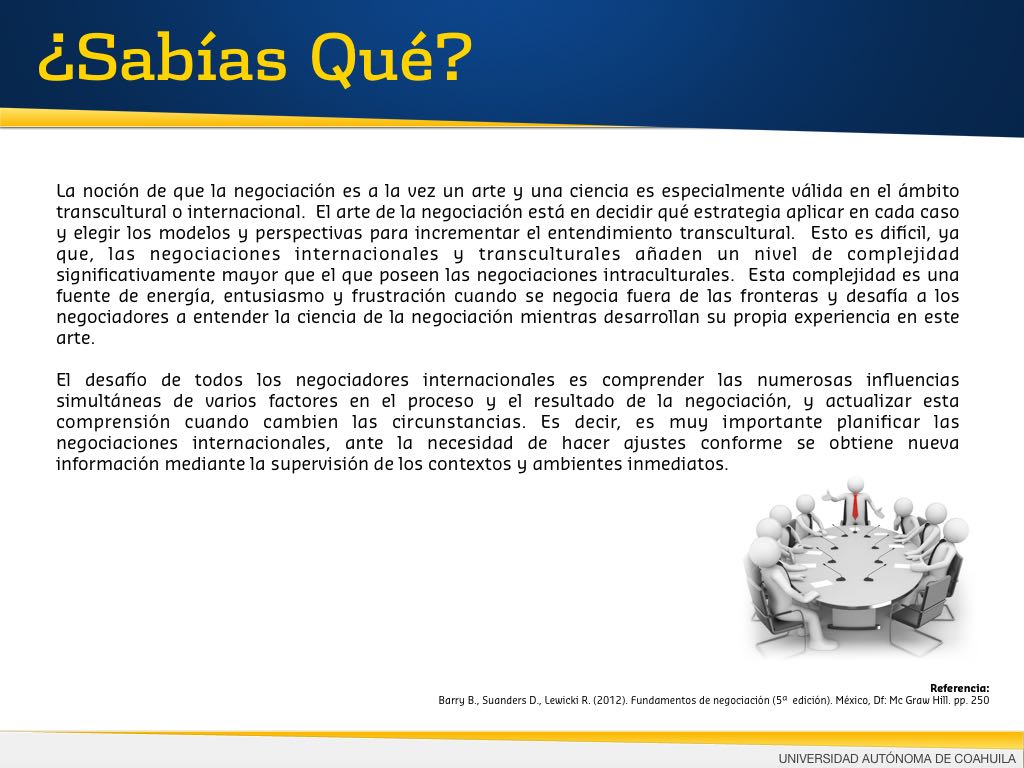 ¿Sabías Qué?

La noción de que la negociación es a la vez un arte y una ciencia es especialmente válida en el ámbito transcultural o internacional. El arte de la negociación está en decidir qué estrategia aplicar en cada caso y elegir los modelos y perspectivas para incrementar el entendimiento transcultural. Esto es difícil, ya que, las negociaciones internacionales y transculturales añaden un nivel de complejidad significativamente mayor que el que poseen las negociaciones intraculturales. Esta complejidad es una fuente de energía, entusiasmo y frustración cuando se negocia fuera de las fronteras y desafía a los negociadores a entender la ciencia de la negociación mientras desarrollan su propia experiencia en este arte.

El desafío de todos los negociadores internacionales es comprender las numerosas influencias simultáneas de varios factores en el proceso y el resultado de la negociación, y actualizar esta comprensión cuando cambien las circunstancias. Es decir, es muy importante planificar las negociaciones internacionales, ante la necesidad de hacer ajustes conforme se obtiene nueva información mediante la supervisión de los contextos y ambientes inmediatos.

Referencia:
Barry B., Suanders D., Lewicki R. (2012). Fundamentos de negociación (5ª edición). México, Df: Mc Graw Hill. pp. 250

UNIVERSIDAD AUTÓNOMA DE COAHUILA